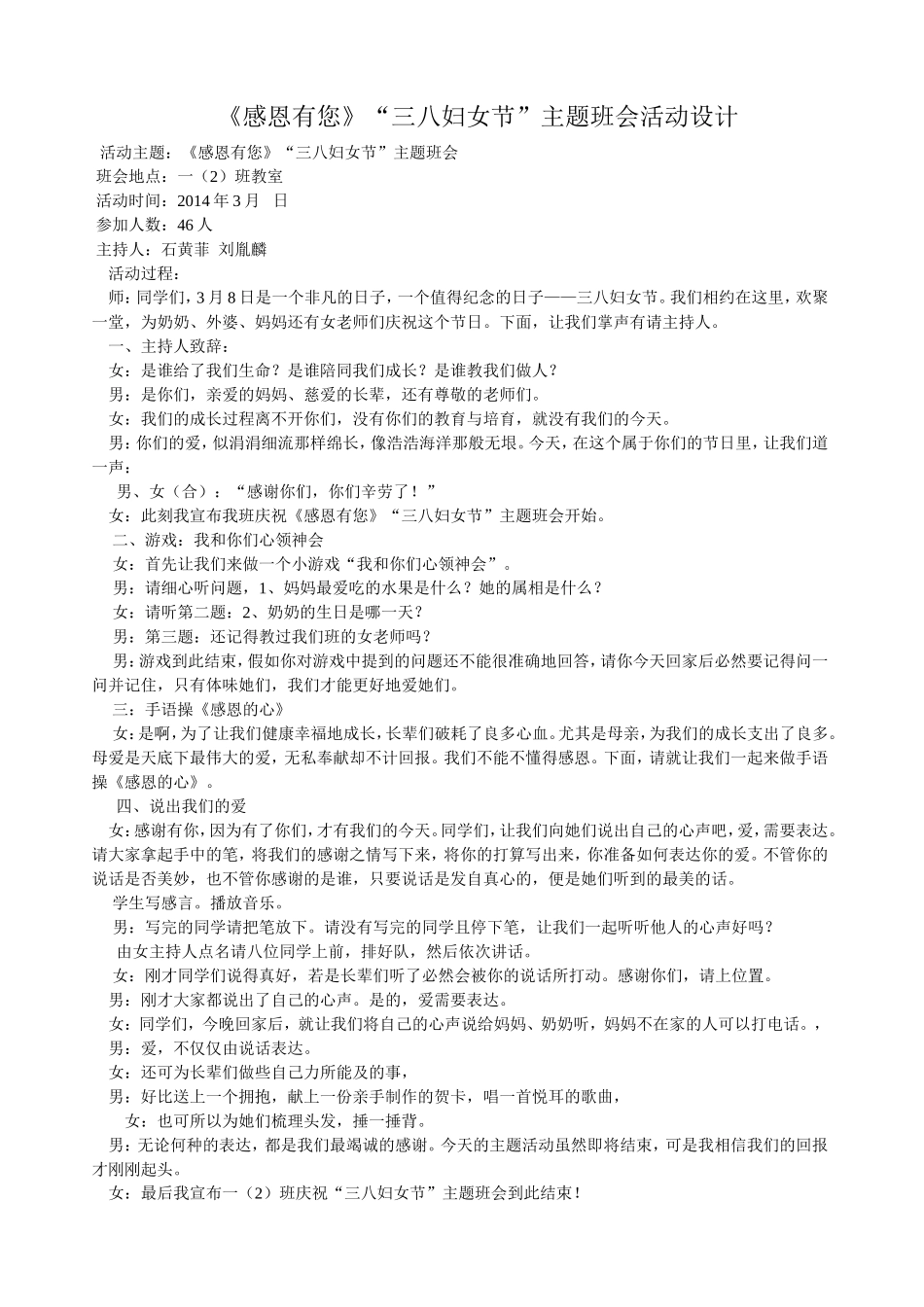 《感恩有您》“三八妇女节”主题班会活动设计

活动主题：《感恩有您》“三八妇女节”主题班会
班会地点：一（2）班教室
活动时间：2014 年 3 月　日
参加人数：46 人
主持人：石黄菲　刘胤麟
活动过程：
师：同学们，3 月 8 日是一个非凡的日子，一个值得纪念的日子——三八妇女节。我们相约在这里，欢聚一堂，为奶奶、外婆、妈妈还有女老师们庆祝这个节日。下面，让我们掌声有请主持人。
一、主持人致辞：
女：是谁给了我们生命？是谁陪同我们成长？是谁教我们做人？
男：是你们，亲爱的妈妈、慈爱的长辈，还有尊敬的老师们。
女：我们的成长过程离不开你们，没有你们的教育与培育，就没有我们的今天。
男：你们的爱，似涓涓细流那样绵长，像浩浩海洋那般无垠。今天，在这个属于你们的节日里，让我们道一声：
男、女（合）：“感谢你们，你们辛劳了！”
女：此刻我宣布我班庆祝《感恩有您》“三八妇女节”主题班会开始。
二、游戏：我和你们心领神会
女：首先让我们来做一个小游戏“我和你们心领神会”。
男：请细心听问题，1、妈妈最爱吃的水果是什么？她的属相是什么？
女：请听第二题：2、奶奶的生日是哪一天？
男：第三题：还记得教过我们班的女老师吗？
男：游戏到此结束，假如你对游戏中提到的问题还不能很准确地回答，请你今天回家后必然要记得问一问并记住，只有体味她们，我们才能更好地爱她们。
三：手语操《感恩的心》
女：是啊，为了让我们健康幸福地成长，长辈们破耗了良多心血。尤其是母亲，为我们的成长支出了良多。母爱是天底下最伟大的爱，无私奉献却不计回报。我们不能不懂得感恩。下面，请就让我们一起来做手语操《感恩的心》。
四、说出我们的爱
女：感谢有你，因为有了你们，才有我们的今天。同学们，让我们向她们说出自己的心声吧，爱，需要表达。请大家拿起手中的笔，将我们的感谢之情写下来，将你的打算写出来，你准备如何表达你的爱。不管你的说话是否美妙，也不管你感谢的是谁，只要说话是发自真心的，便是她们听到的最美的话。
学生写感言。播放音乐。
男：写完的同学请把笔放下。请没有写完的同学且停下笔，让我们一起听听他人的心声好吗？
由女主持人点名请八位同学上前，排好队，然后依次讲话。
女：刚才同学们说得真好，若是长辈们听了必然会被你的说话所打动。感谢你们，请上位置。
男：刚才大家都说出了自己的心声。是的，爱需要表达。
女：同学们，今晚回家后，就让我们将自己的心声说给妈妈、奶奶听，妈妈不在家的人可以打电话。，
男：爱，不仅仅由说话表达。
女：还可为长辈们做些自己力所能及的事，
男：好比送上一个拥抱，献上一份亲手制作的贺卡，唱一首悦耳的歌曲，
女：也可所以为她们梳理头发，捶一捶背。
男：无论何种的表达，都是我们最竭诚的感谢。今天的主题活动虽然即将结束，可是我相信我们的回报才刚刚起头。
女：最后我宣布一（2）班庆祝“三八妇女节”主题班会到此结束！